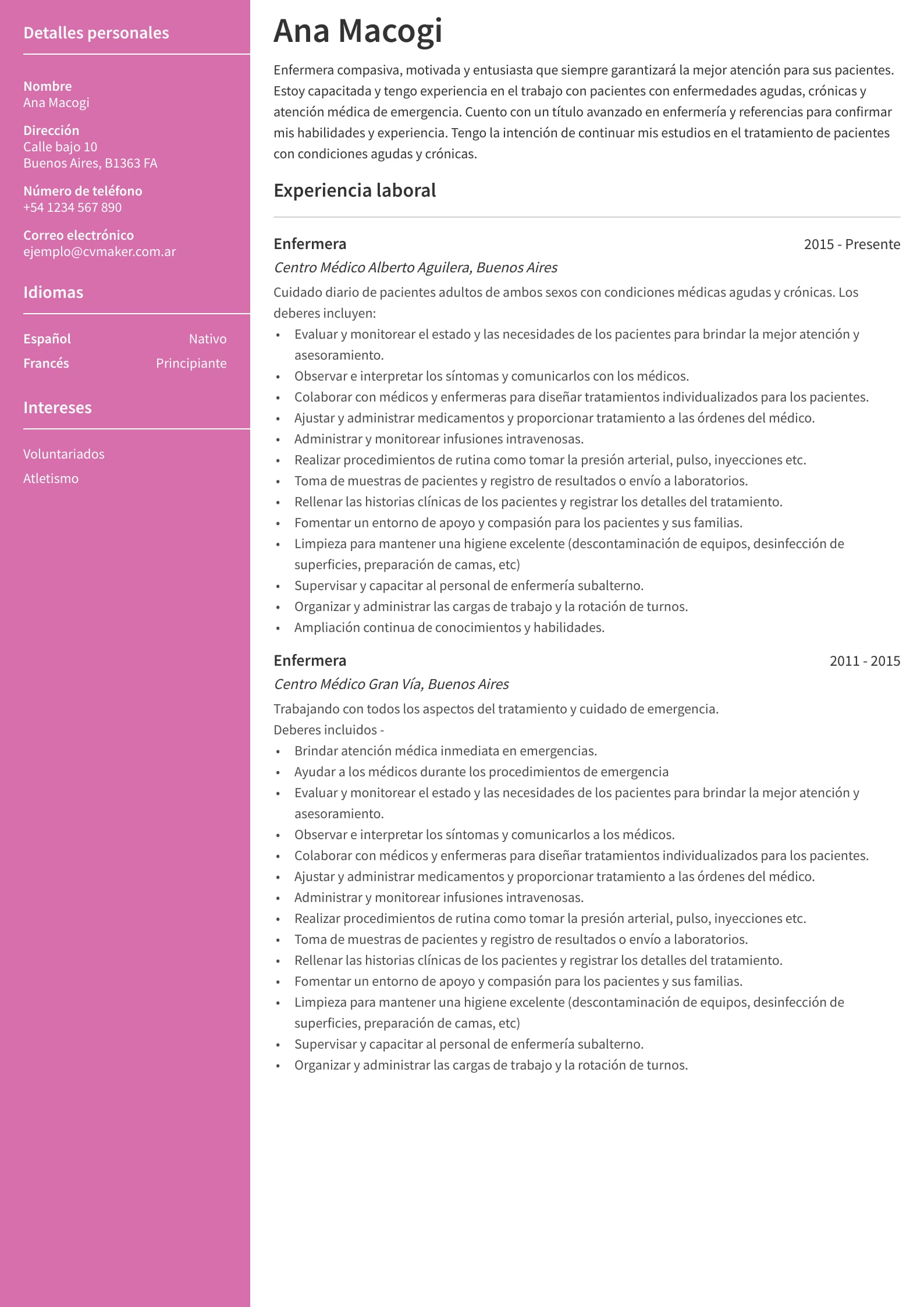 Detalles personales

Nombre
Ana Macogi

Dirección
Calle bajo 10
Buenos Aires, B1363 FA

Número de teléfono
+54 1234 567 890

Correo electrónico
ejemplo@cvmaker.com.ar

Idiomas

Español Nativo
Francés Principiante

Intereses

Voluntariados
Atletismo

Ana Macogi

Enfermera compasiva, motivada y entusiasta que siempre garantizará la mejor atención para sus pacientes. Estoy capacitada y tengo experiencia en el trabajo con pacientes con enfermedades agudas, crónicas y atención médica de emergencia. Cuento con un título avanzado en enfermería y referencias para confirmar mis habilidades y experiencia. Tengo la intención de continuar mis estudios en el tratamiento de pacientes con condiciones agudas y crónicas.

Experiencia laboral

Enfermera 2015 - Presente
Centro Médico Alberto Aguilera, Buenos Aires
Cuidado diario de pacientes adultos de ambos sexos con condiciones médicas agudas y crónicas. Los deberes incluyen:
• Evaluar y monitorear el estado y las necesidades de los pacientes para brindar la mejor atención y asesoramiento.
• Observar e interpretar los síntomas y comunicarlos con los médicos.
• Colaborar con médicos y enfermeras para diseñar tratamientos individualizados para los pacientes.
• Ajustar y administrar medicamentos y proporcionar tratamiento a las órdenes del médico.
• Administrar y monitorear infusiones intravenosas.
• Realizar procedimientos de rutina como tomar la presión arterial, pulso, inyecciones etc.
• Toma de muestras de pacientes y registro de resultados o envío a laboratorios.
• Rellenar las historias clínicas de los pacientes y registrar los detalles del tratamiento.
• Fomentar un entorno de apoyo y compasión para los pacientes y sus familias.
• Limpieza para mantener una higiene excelente (descontaminación de equipos, desinfección de superficies, preparación de camas, etc)
• Supervisar y capacitar al personal de enfermería subalterno.
• Organizar y administrar las cargas de trabajo y la rotación de turnos.
• Ampliación continua de conocimientos y habilidades.

Enfermera 2011 - 2015
Centro Médico Gran Vía, Buenos Aires
Trabajando con todos los aspectos del tratamiento y cuidado de emergencia.
Deberes incluidos -
• Brindar atención médica inmediata en emergencias.
• Ayudar a los médicos durante los procedimientos de emergencia
• Evaluar y monitorear el estado y las necesidades de los pacientes para brindar la mejor atención y asesoramiento.
• Observar e interpretar los síntomas y comunicarlos a los médicos.
• Colaborar con médicos y enfermeras para diseñar tratamientos individualizados para los pacientes.
• Ajustar y administrar medicamentos y proporcionar tratamiento a las órdenes del médico.
• Administrar y monitorear infusiones intravenosas.
• Realizar procedimientos de rutina como tomar la presión arterial, pulso, inyecciones etc.
• Toma de muestras de pacientes y registro de resultados o envío a laboratorios.
• Rellenar las historias clínicas de los pacientes y registrar los detalles del tratamiento.
• Fomentar un entorno de apoyo y compasión para los pacientes y sus familias.
• Limpieza para mantener una higiene excelente (descontaminación de equipos, desinfección de superficies, preparación de camas, etc)
• Supervisar y capacitar al personal de enfermería subalterno.
• Organizar y administrar las cargas de trabajo y la rotación de turnos.